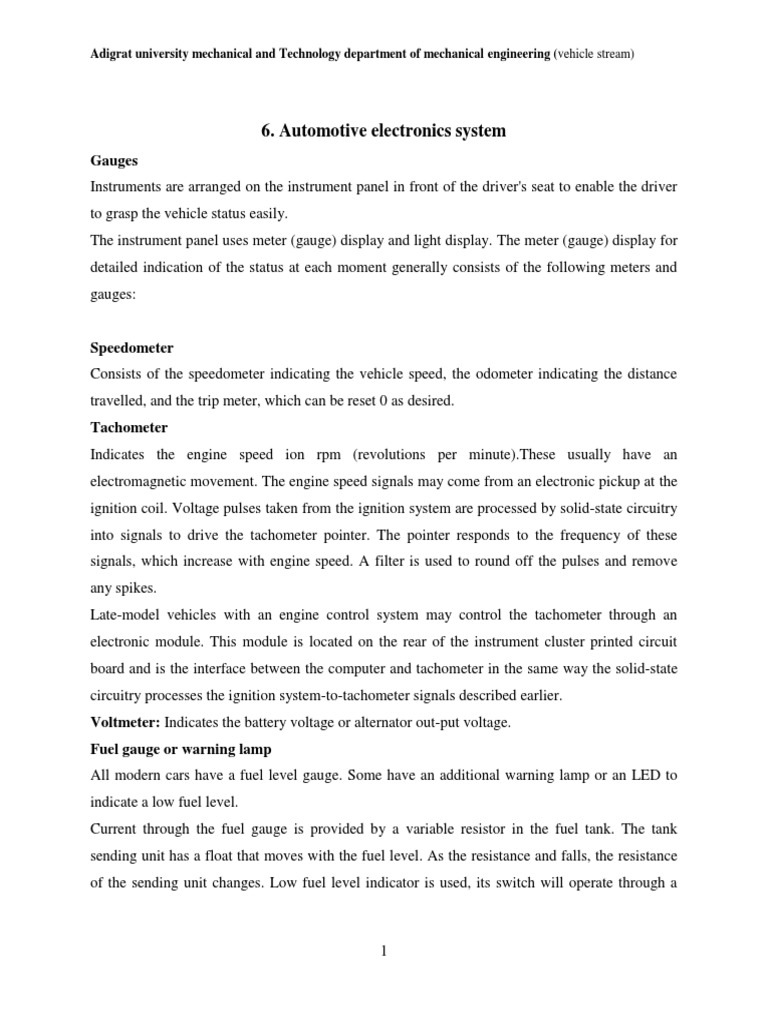 Adigrat university mechanical and Technology department of mechanical engineering (vehicle stream)

6. Automotive electronics system

Gauges

Instruments are arranged on the instrument panel in front of the driver's seat to enable the driver to grasp the vehicle status easily.

The instrument panel uses meter (gauge) display and light display. The meter (gauge) display for detailed indication of the status at each moment generally consists of the following meters and gauges:

Speedometer

Consists of the speedometer indicating the vehicle speed, the odometer indicating the distance travelled, and the trip meter, which can be reset 0 as desired.

Tachometer

Indicates the engine speed ion rpm (revolutions per minute).These usually have an electromagnetic movement. The engine speed signals may come from an electronic pickup at the ignition coil. Voltage pulses taken from the ignition system are processed by solid-state circuitry into signals to drive the tachometer pointer. The pointer responds to the frequency of these signals, which increase with engine speed. A filter is used to round off the pulses and remove any spikes.

Late-model vehicles with an engine control system may control the tachometer through an electronic module. This module is located on the rear of the instrument cluster printed circuit board and is the interface between the computer and tachometer in the same way the solid-state circuitry processes the ignition system-to-tachometer signals described earlier.

Voltmeter: Indicates the battery voltage or alternator out-put voltage.

Fuel gauge or warning lamp

All modern cars have a fuel level gauge. Some have an additional warning lamp or an LED to indicate a low fuel level.

Current through the fuel gauge is provided by a variable resistor in the fuel tank. The tank sending unit has a float that moves with the fuel level. As the resistance and falls, the resistance of the sending unit changes. Low fuel level indicator is used, its switch will operate through a

1